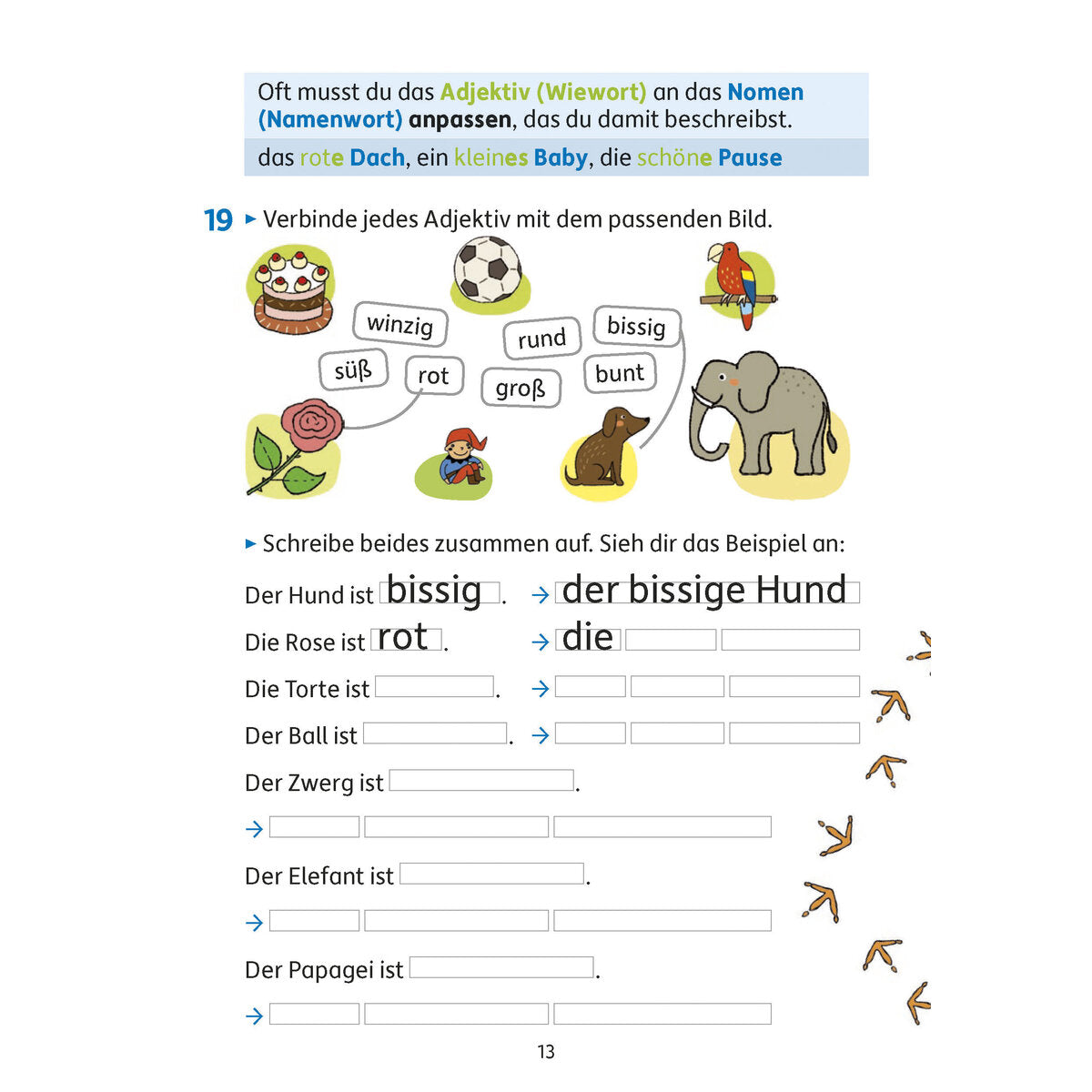 Oft musst du das Adjektiv (Wiewort) an das Nomen (Namenwort) anpassen, das du damit beschreibst.

das rote Dach, ein kleines Baby, die schöne Pause

19 ▸ Verbinde jedes Adjektiv mit dem passenden Bild.

winzig
rund
bissig
süß
rot
groß
bunt

▸ Schreibe beides zusammen auf. Sieh dir das Beispiel an:

Der Hund ist bissig. → der bissige Hund

Die Rose ist rot. → die

Die Torte ist . →

Der Ball ist . →

Der Zwerg ist .

→

Der Elefant ist .

→

Der Papagei ist .

→

13